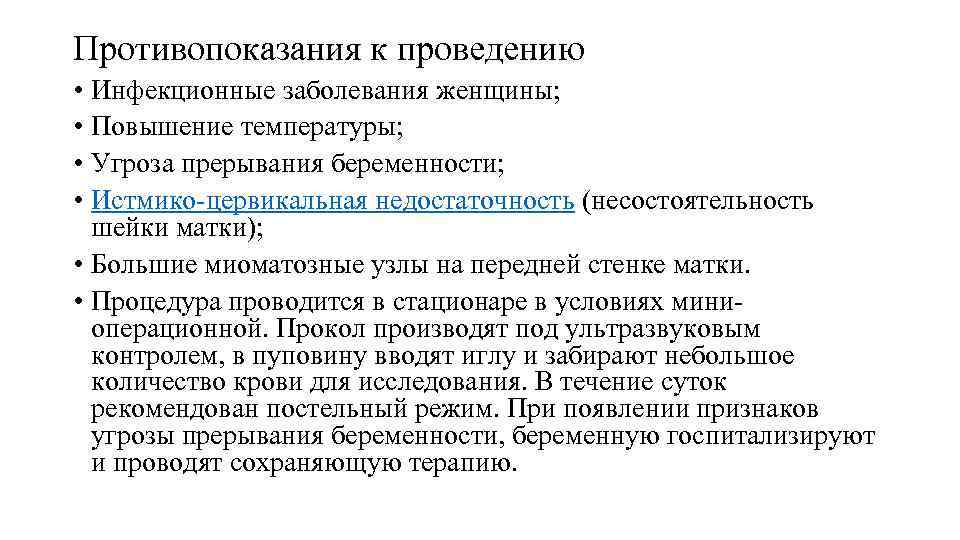 Противопоказания к проведению

• Инфекционные заболевания женщины;
• Повышение температуры;
• Угроза прерывания беременности;
• Истмико-цервикальная недостаточность (несостоятельность шейки матки);
• Большие миоматозные узлы на передней стенке матки.
• Процедура проводится в стационаре в условиях мини-операционной. Прокол производят под ультразвуковым контролем, в пуповину вводят иглу и забирают небольшое количество крови для исследования. В течение суток рекомендован постельный режим. При появлении признаков угрозы прерывания беременности, беременную госпитализируют и проводят сохраняющую терапию.